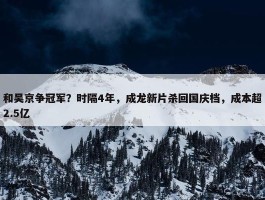 和吴京争冠军？时隔4年，成龙新片杀回国庆档，成本超2.5亿